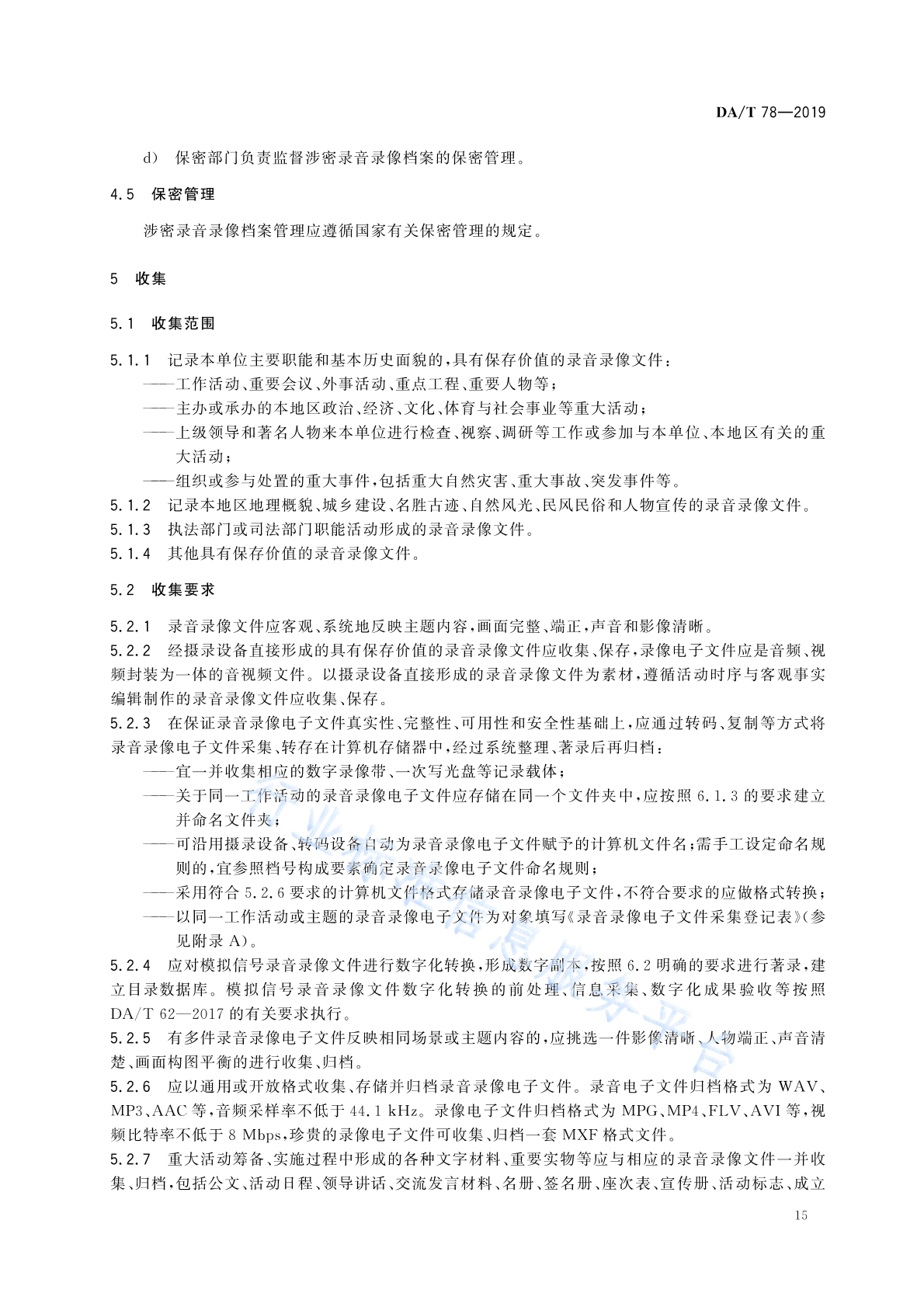 DA/T 78—2019

d） 保密部门负责监督涉密录音录像档案的保密管理。

4.5 保密管理

涉密录音录像档案管理应遵循国家有关保密管理的规定。

5 收集

5.1 收集范围

5.1.1 记录本单位主要职能和基本历史面貌的，具有保存价值的录音录像文件：

——工作活动、重要会议、外事活动、重点工程、重要人物等；

——主办或承办的本地区政治、经济、文化、体育与社会事业等重大活动；

——上级领导和著名人物来本单位进行检查、视察、调研等工作或参加与本单位、本地区有关的重大活动；

——组织或参与处置的重大事件，包括重大自然灾害、重大事故、突发事件等。

5.1.2 记录本地区地理概貌、城乡建设、名胜古迹、自然风光、民风民俗和人物宣传的录音录像文件。

5.1.3 执法部门或司法部门职能活动形成的录音录像文件。

5.1.4 其他具有保存价值的录音录像文件。

5.2 收集要求

5.2.1 录音录像文件应客观、系统地反映主题内容，画面完整、端正，声音和影像清晰。

5.2.2 经摄录设备直接形成的具有保存价值的录音录像文件应收集、保存，录像电子文件应是音频、视频封装为一体的音视频文件。以摄录设备直接形成的录音录像文件为素材，遵循活动时序与客观事实编辑制作的录音录像文件应收集、保存。

5.2.3 在保证录音录像电子文件真实性、完整性、可用性和安全性基础上，应通过转码、复制等方式将录音录像电子文件采集、转存在计算机存储器中，经过系统整理、著录后再归档：

——宜一并收集相应的数字录像带、一次写光盘等记录载体；

——关于同一工作活动的录音录像电子文件应存储在同一个文件夹中，应按照6.1.3的要求建立并命名文件夹；

——可沿用摄录设备、转码设备自动为录音录像电子文件赋予的计算机文件名；需手工设定命名规则的，宜参照档号构成要素确定录音录像电子文件命名规则；

——采用符合5.2.6要求的计算机文件格式存储录音录像电子文件，不符合要求的应做格式转换；

——以同一工作活动或主题的录音录像电子文件为对象填写《录音录像电子文件采集登记表》（参见附录A）。

5.2.4 应对模拟信号录音录像文件进行数字化转换，形成数字副本，按照6.2明确的要求进行著录，建立目录数据库。模拟信号录音录像文件数字化转换的前处理、信息采集、数字化成果验收等按照DA/T 62—2017的有关要求执行。

5.2.5 有多件录音录像电子文件反映相同场景或主题内容的，应挑选一件影像清晰、人物端正、声音清楚、画面构图平衡的进行收集、归档。

5.2.6 应以通用或开放格式收集、存储并归档录音录像电子文件。录音电子文件归档格式为WAV、MP3、AAC等，音频采样率不低于44.1 kHz。录像电子文件归档格式为MPG、MP4、FLV、AVI等，视频比特率不低于8 Mbps，珍贵的录像电子文件可收集、归档一套MXF格式文件。

5.2.7 重大活动筹备、实施过程中形成的各种文字材料、重要实物等应与相应的录音录像文件一并收集、归档，包括公文、活动日程、领导讲话、交流发言材料、名册、签名册、座次表、宣传册、活动标志、成立

15

行业标准信息服务平台